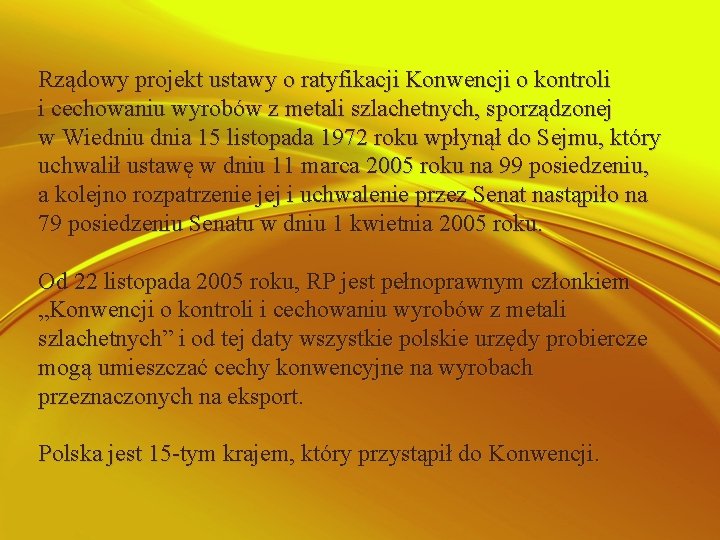 Rządowy projekt ustawy o ratyfikacji Konwencji o kontroli i cechowaniu wyrobów z metali szlachetnych, sporządzonej w Wiedniu dnia 15 listopada 1972 roku wpłynął do Sejmu, który uchwalił ustawę w dniu 11 marca 2005 roku na 99 posiedzeniu, a kolejno rozpatrzenie jej i uchwalenie przez Senat nastąpiło na 79 posiedzeniu Senatu w dniu 1 kwietnia 2005 roku.

Od 22 listopada 2005 roku, RP jest pełnoprawnym członkiem „Konwencji o kontroli i cechowaniu wyrobów z metali szlachetnych" i od tej daty wszystkie polskie urzędy probiercze mogą umieszczać cechy konwencyjne na wyrobach przeznaczonych na eksport.

Polska jest 15-tym krajem, który przystąpił do Konwencji.